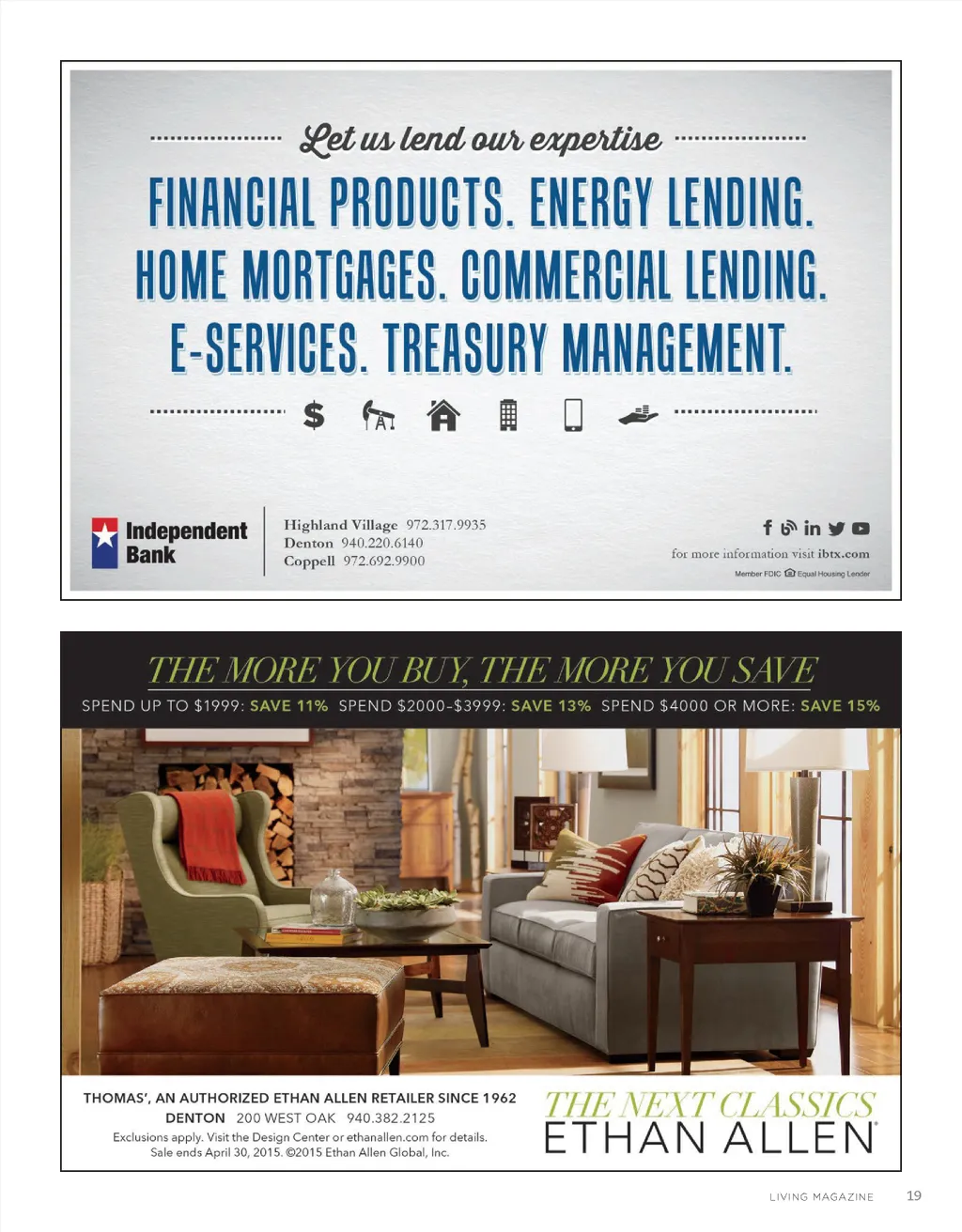 Let us lend our expertise

FINANCIAL PRODUCTS. ENERGY LENDING.
HOME MORTGAGES. COMMERCIAL LENDING.
E-SERVICES. TREASURY MANAGEMENT.

$

Independent Bank

Highland Village 972.317.9935
Denton 940.220.6140
Coppell 972.692.9900

for more information visit ibtx.com

Member FDIC Equal Housing Lender

THE MORE YOU BUY, THE MORE YOU SAVE

SPEND UP TO $1999: SAVE 11% SPEND $2000-$3999: SAVE 13% SPEND $4000 OR MORE: SAVE 15%

THOMAS', AN AUTHORIZED ETHAN ALLEN RETAILER SINCE 1962
DENTON 200 WEST OAK 940.382.2125
Exclusions apply. Visit the Design Center or ethanallen.com for details.
Sale ends April 30, 2015. ©2015 Ethan Allen Global, Inc.

THE NEXT CLASSICS
ETHAN ALLEN®

LIVING MAGAZINE 19